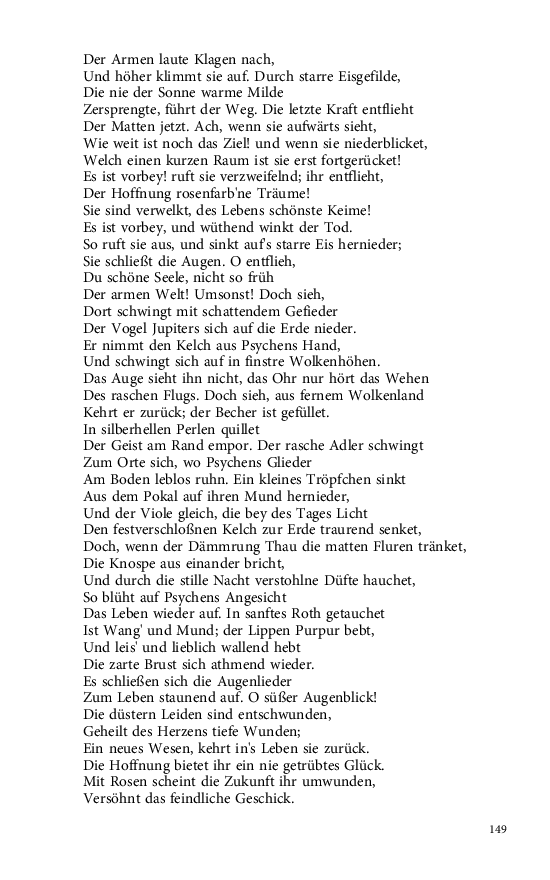 Der Armen laute Klagen nach,
Und höher klimmt sie auf. Durch starre Eisgefilde,
Die nie der Sonne warme Milde
Zersprengte, führt der Weg. Die letzte Kraft entflieht
Der Matten jetzt. Ach, wenn sie aufwärts sieht,
Wie weit ist noch das Ziel! und wenn sie niederblicket,
Welch einen kurzen Raum ist sie erst fortgerücket!
Es ist vorbey! ruft sie verzweifelnd; ihr entflieht,
Der Hoffnung rosenfarb'ne Träume!
Sie sind verwelkt, des Lebens schönste Keime!
Es ist vorbey, und wüthend winkt der Tod.
So ruft sie aus, und sinkt auf's starre Eis hernieder;
Sie schließt die Augen. O entflieh,
Du schöne Seele, nicht so früh
Der armen Welt! Umsonst! Doch sieh,
Dort schwingt mit schattendem Gefieder
Der Vogel Jupiters sich auf die Erde nieder.
Er nimmt den Kelch aus Psychens Hand,
Und schwingt sich auf in finstre Wolkenhöhen.
Das Auge sieht ihn nicht, das Ohr nur hört das Wehen
Des raschen Flugs. Doch sieh, aus fernem Wolkenland
Kehrt er zurück; der Becher ist gefüllet.
In silberhellen Perlen quillet
Der Geist am Rand empor. Der rasche Adler schwingt
Zum Orte sich, wo Psychens Glieder
Am Boden leblos ruhn. Ein kleines Tröpfchen sinkt
Aus dem Pokal auf ihren Mund hernieder,
Und der Viole gleich, die bey des Tages Licht
Den festverschloßnen Kelch zur Erde traurend senket,
Doch, wenn der Dämmrung Thau die matten Fluren tränket,
Die Knospe aus einander bricht,
Und durch die stille Nacht verstohlne Düfte hauchet,
So blüht auf Psychens Angesicht
Das Leben wieder auf. In sanftes Roth getauchet
Ist Wang' und Mund; der Lippen Purpur bebt,
Und leis' und lieblich wallend hebt
Die zarte Brust sich athmend wieder.
Es schließen sich die Augenlieder
Zum Leben staunend auf. O süßer Augenblick!
Die düstern Leiden sind entschwunden,
Geheilt des Herzens tiefe Wunden;
Ein neues Wesen, kehrt in's Leben sie zurück.
Die Hoffnung bietet ihr ein nie getrübtes Glück.
Mit Rosen scheint die Zukunft ihr umwunden,
Versöhnt das feindliche Geschick.

149